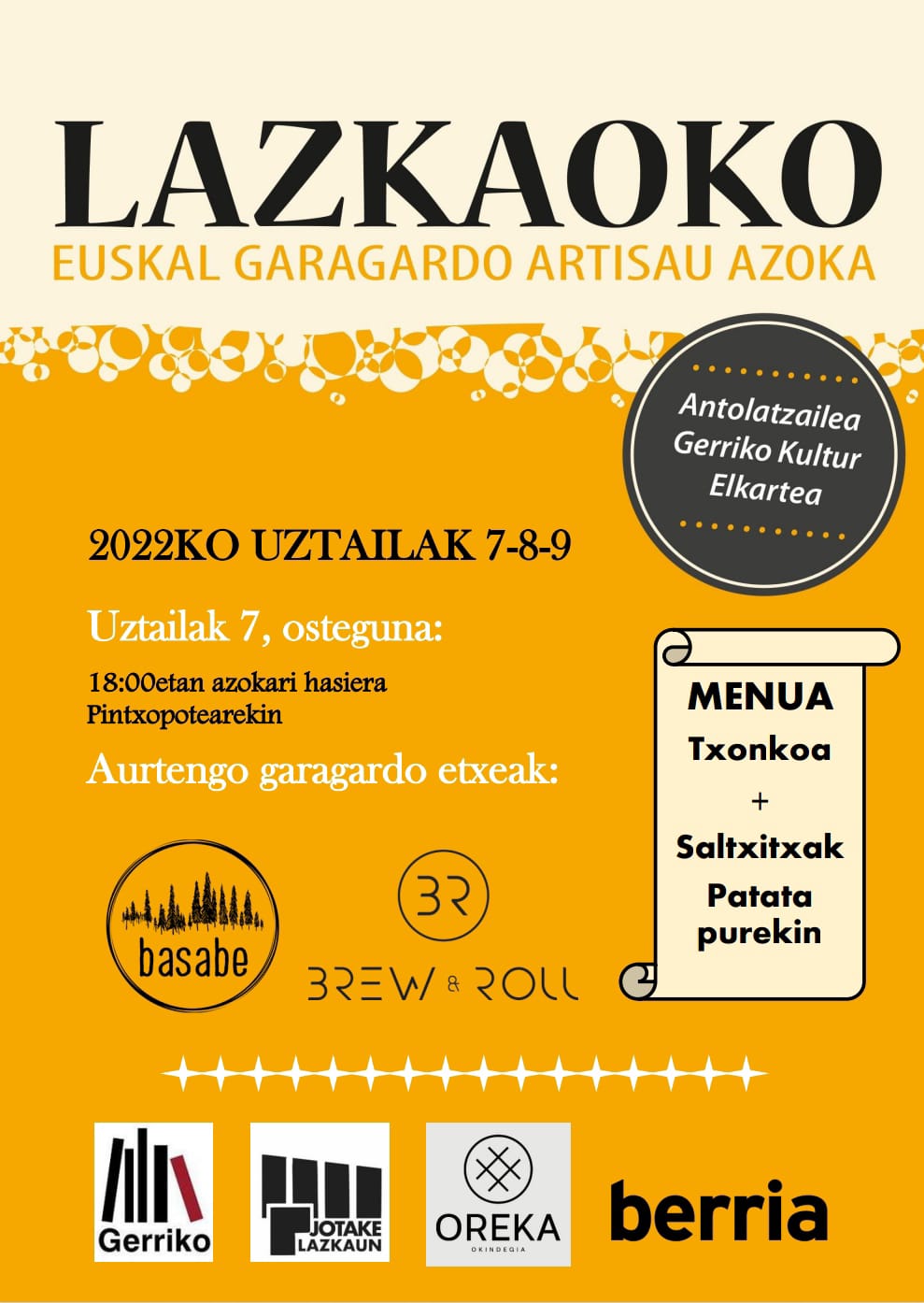 LAZKAOKO
EUSKAL GARAGARDO ARTISAU AZOKA

Antolatzailea Gerriko Kultur Elkartea

2022KO UZTAILAK 7-8-9

Uztailak 7, osteguna:

18:00etan azokari hasiera
Pintxopotearekin

Aurtengo garagardo etxeak:

basabe

BR
BREW & ROLL

MENUA
Txonkoa
+
Saltxitxak
Patata purekin

Gerriko

JOTAKE LAZKAUN

OREKA
OKINDEGIA

berria